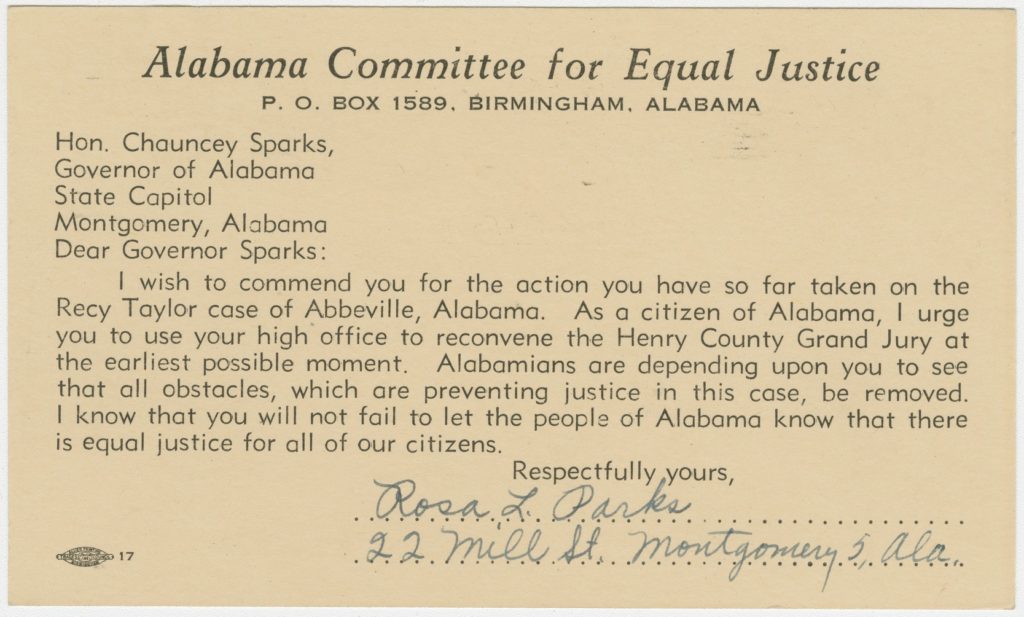 Alabama Committee for Equal Justice
P. O. BOX 1589, BIRMINGHAM, ALABAMA

Hon. Chauncey Sparks,
Governor of Alabama
State Capitol
Montgomery, Alabama
Dear Governor Sparks:

I wish to commend you for the action you have so far taken on the Recy Taylor case of Abbeville, Alabama. As a citizen of Alabama, I urge you to use your high office to reconvene the Henry County Grand Jury at the earliest possible moment. Alabamians are depending upon you to see that all obstacles, which are preventing justice in this case, be removed. I know that you will not fail to let the people of Alabama know that there is equal justice for all of our citizens.

Respectfully yours,

Rosa L. Parks

22 Mill St. Montgomery 5, Ala.

17